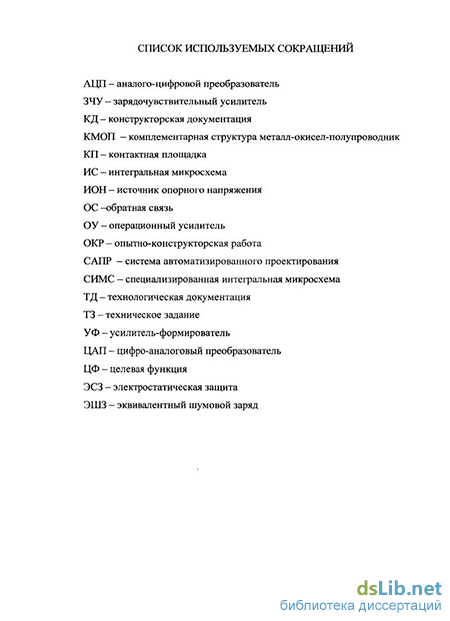 СПИСОК ИСПОЛЬЗУЕМЫХ СОКРАЩЕНИЙ

АЦП – аналого-цифровой преобразователь
ЗЧУ – зарядочувствительный усилитель
КД – конструкторская документация
КМОП – комплементарная структура металл-окисел-полупроводник
КП – контактная площадка
ИС – интегральная микросхема
ИОН – источник опорного напряжения
ОС –обратная связь
ОУ – операционный усилитель
ОКР – опытно-конструкторская работа
САПР – система автоматизированного проектирования
СИМС – специализированная интегральная микросхема
ТД – технологическая документация
ТЗ – техническое задание
УФ – усилитель-формирователь
ЦАП – цифро-аналоговый преобразователь
ЦФ – целевая функция
ЭСЗ – электростатическая защита
ЭШЗ – эквивалентный шумовой заряд

dsLib.net
библиотека диссертаций